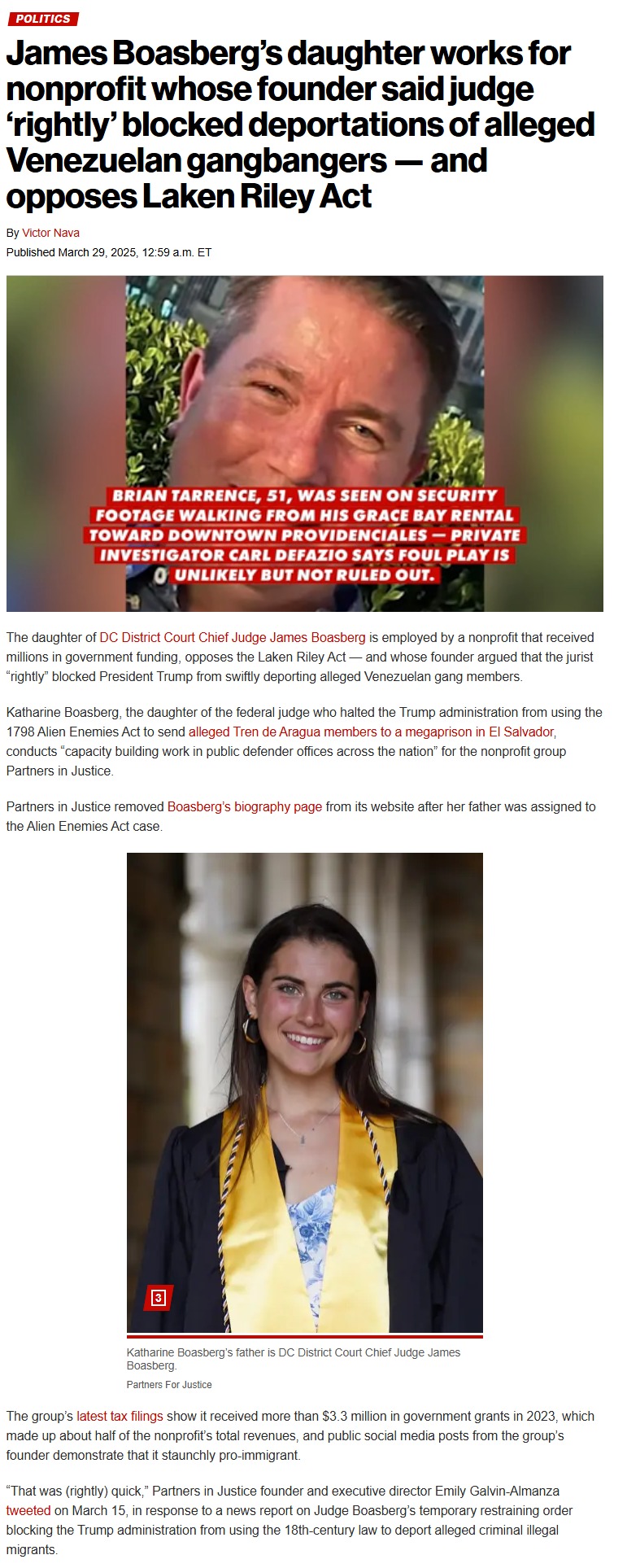 POLITICS

James Boasberg's daughter works for nonprofit whose founder said judge 'rightly' blocked deportations of alleged Venezuelan gangbangers — and opposes Laken Riley Act

By Victor Nava
Published March 29, 2025, 12:59 a.m. ET

BRIAN TARRENCE, 51, WAS SEEN ON SECURITY FOOTAGE WALKING FROM HIS GRACE BAY RENTAL TOWARD DOWNTOWN PROVIDENCIALES — PRIVATE INVESTIGATOR CARL DEFAZIO SAYS FOUL PLAY IS UNLIKELY BUT NOT RULED OUT.

The daughter of DC District Court Chief Judge James Boasberg is employed by a nonprofit that received millions in government funding, opposes the Laken Riley Act — and whose founder argued that the jurist "rightly" blocked President Trump from swiftly deporting alleged Venezuelan gang members.

Katharine Boasberg, the daughter of the federal judge who halted the Trump administration from using the 1798 Alien Enemies Act to send alleged Tren de Aragua members to a megaprison in El Salvador, conducts "capacity building work in public defender offices across the nation" for the nonprofit group Partners in Justice.

Partners in Justice removed Boasberg's biography page from its website after her father was assigned to the Alien Enemies Act case.

3

Katharine Boasberg's father is DC District Court Chief Judge James Boasberg.
Partners For Justice

The group's latest tax filings show it received more than $3.3 million in government grants in 2023, which made up about half of the nonprofit's total revenues, and public social media posts from the group's founder demonstrate that it staunchly pro-immigrant.

"That was (rightly) quick," Partners in Justice founder and executive director Emily Galvin-Almanza tweeted on March 15, in response to a news report on Judge Boasberg's temporary restraining order blocking the Trump administration from using the 18th-century law to deport alleged criminal illegal migrants.